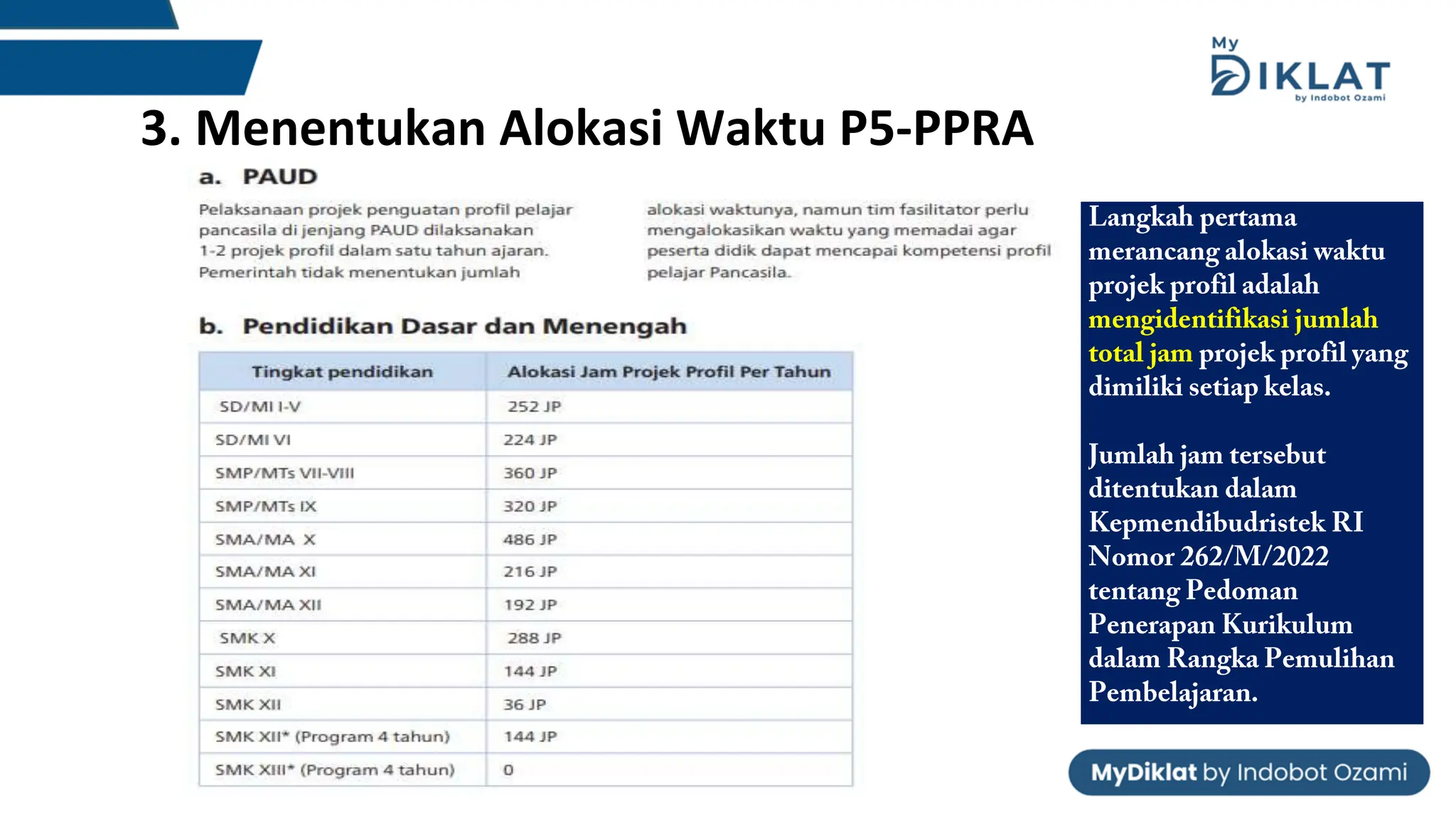 My DIKLAT by Indobot Ozami

3. Menentukan Alokasi Waktu P5-PPRA

a. PAUD

Pelaksanaan projek penguatan profil pelajar pancasila di jenjang PAUD dilaksanakan 1-2 projek profil dalam satu tahun ajaran. Pemerintah tidak menentukan jumlah alokasi waktunya, namun tim fasilitator perlu mengalokasikan waktu yang memadai agar peserta didik dapat mencapai kompetensi profil pelajar Pancasila.

b. Pendidikan Dasar dan Menengah

| Tingkat pendidikan | Alokasi Jam Projek Profil Per Tahun |
|---|---|
| SD/MI I-V | 252 JP |
| SD/MI VI | 224 JP |
| SMP/MTs VII-VIII | 360 JP |
| SMP/MTs IX | 320 JP |
| SMA/MA X | 486 JP |
| SMA/MA XI | 216 JP |
| SMA/MA XII | 192 JP |
| SMK X | 288 JP |
| SMK XI | 144 JP |
| SMK XII | 36 JP |
| SMK XII* (Program 4 tahun) | 144 JP |
| SMK XIII* (Program 4 tahun) | 0 |

Langkah pertama merancang alokasi waktu projek profil adalah mengidentifikasi jumlah total jam projek profil yang dimiliki setiap kelas.

Jumlah jam tersebut ditentukan dalam Kepmendibudristek RI Nomor 262/M/2022 tentang Pedoman Penerapan Kurikulum dalam Rangka Pemulihan Pembelajaran.

MyDiklat by Indobot Ozami